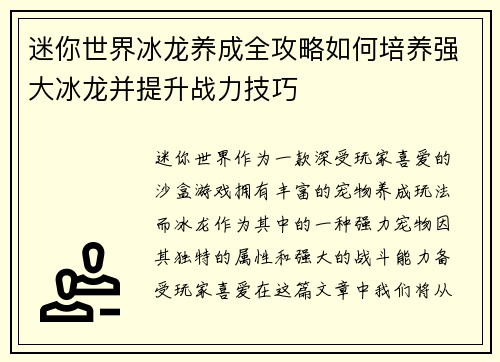 迷你世界冰龙养成全攻略如何培养强大冰龙并提升战力技巧

迷你世界作为一款深受玩家喜爱的沙盒游戏拥有丰富的宠物养成玩法而冰龙作为其中的一种强力宠物因其独特的属性和强大的战斗能力备受玩家喜爱在这篇文章中我们将从